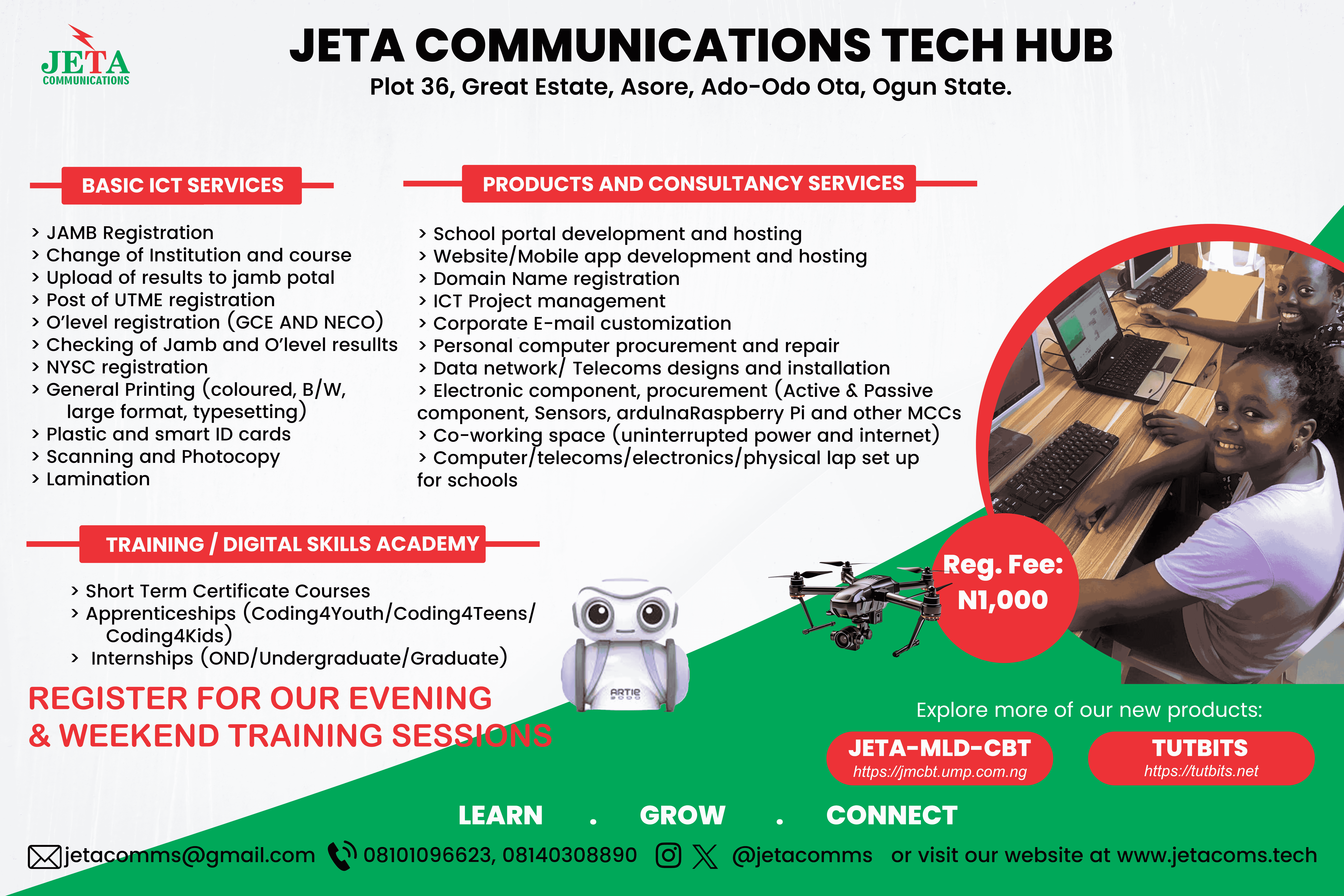 JETA
COMMUNICATIONS

JETA COMMUNICATIONS TECH HUB
Plot 36, Great Estate, Asore, Ado-Odo Ota, Ogun State.

BASIC ICT SERVICES

> JAMB Registration
> Change of Institution and course
> Upload of results to jamb potal
> Post of UTME registration
> O'level registration (GCE AND NECO)
> Checking of Jamb and O'level resullts
> NYSC registration
> General Printing (coloured, B/W, large format, typesetting)
> Plastic and smart ID cards
> Scanning and Photocopy
> Lamination

PRODUCTS AND CONSULTANCY SERVICES

> School portal development and hosting
> Website/Mobile app development and hosting
> Domain Name registration
> ICT Project management
> Corporate E-mail customization
> Personal computer procurement and repair
> Data network/ Telecoms designs and installation
> Electronic component, procurement (Active & Passive component, Sensors, ardulnaRaspberry Pi and other MCCs
> Co-working space (uninterrupted power and internet)
> Computer/telecoms/electronics/physical lap set up for schools

TRAINING / DIGITAL SKILLS ACADEMY

> Short Term Certificate Courses
> Apprenticeships (Coding4Youth/Coding4Teens/ Coding4Kids)
> Internships (OND/Undergraduate/Graduate)

ARTIE 3000

Reg. Fee: N1,000

REGISTER FOR OUR EVENING & WEEKEND TRAINING SESSIONS

Explore more of our new products:

JETA-MLD-CBT
https://jmcbt.ump.com.ng

TUTBITS
https://tutbits.net

LEARN . GROW . CONNECT

jetacomms@gmail.com 08101096623, 08140308890 @jetacomms or visit our website at www.jetacoms.tech